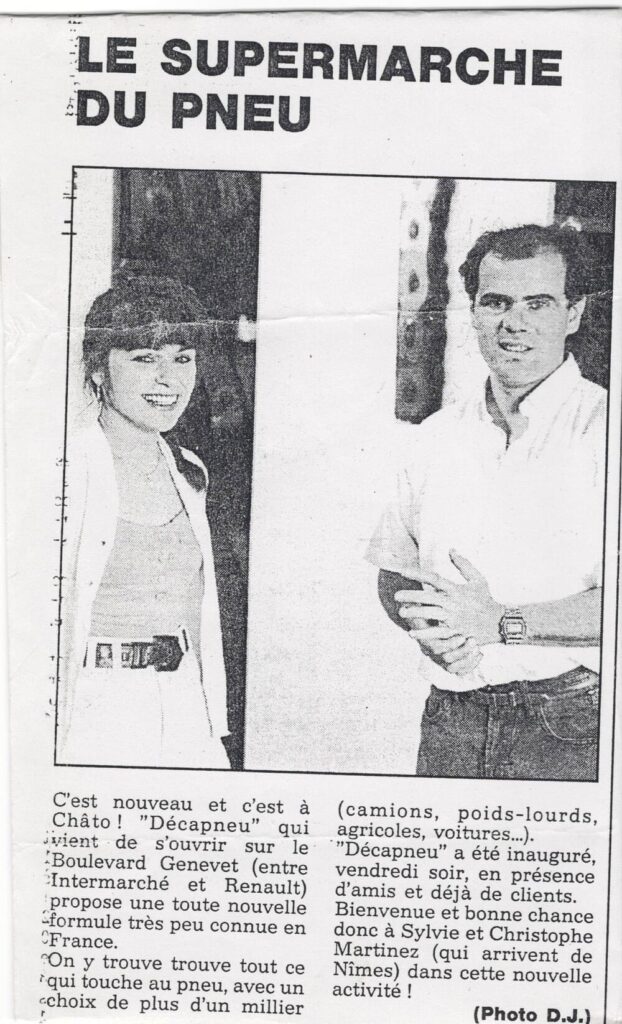 LE SUPERMARCHE DU PNEU

C'est nouveau et c'est à Châto ! "Décapneu" qui vient de s'ouvrir sur le Boulevard Genevet (entre Intermarché et Renault) propose une toute nouvelle formule très peu connue en France.

On y trouve trouve tout ce qui touche au pneu, avec un choix de plus d'un millier (camions, poids-lourds, agricoles, voitures...).

"Décapneu" a été inauguré, vendredi soir, en présence d'amis et déjà de clients.

Bienvenue et bonne chance donc à Sylvie et Christophe Martinez (qui arrivent de Nîmes) dans cette nouvelle activité !

(Photo D.J.)